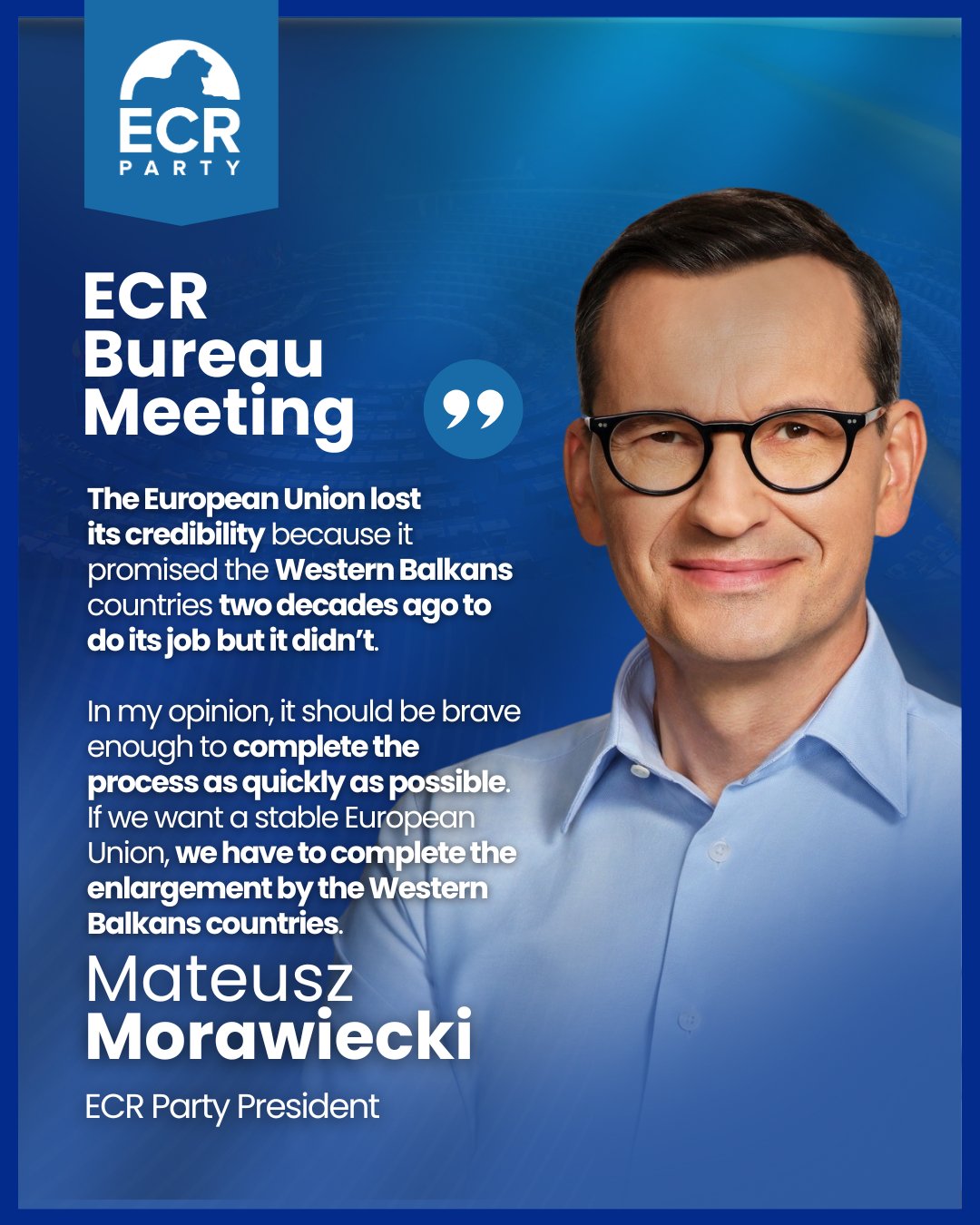 ECR
PARTY

ECR
Bureau
Meeting

The European Union lost its credibility because it promised the Western Balkans countries two decades ago to do its job but it didn't.

In my opinion, it should be brave enough to complete the process as quickly as possible. If we want a stable European Union, we have to complete the enlargement by the Western Balkans countries.

Mateusz
Morawiecki

ECR Party President